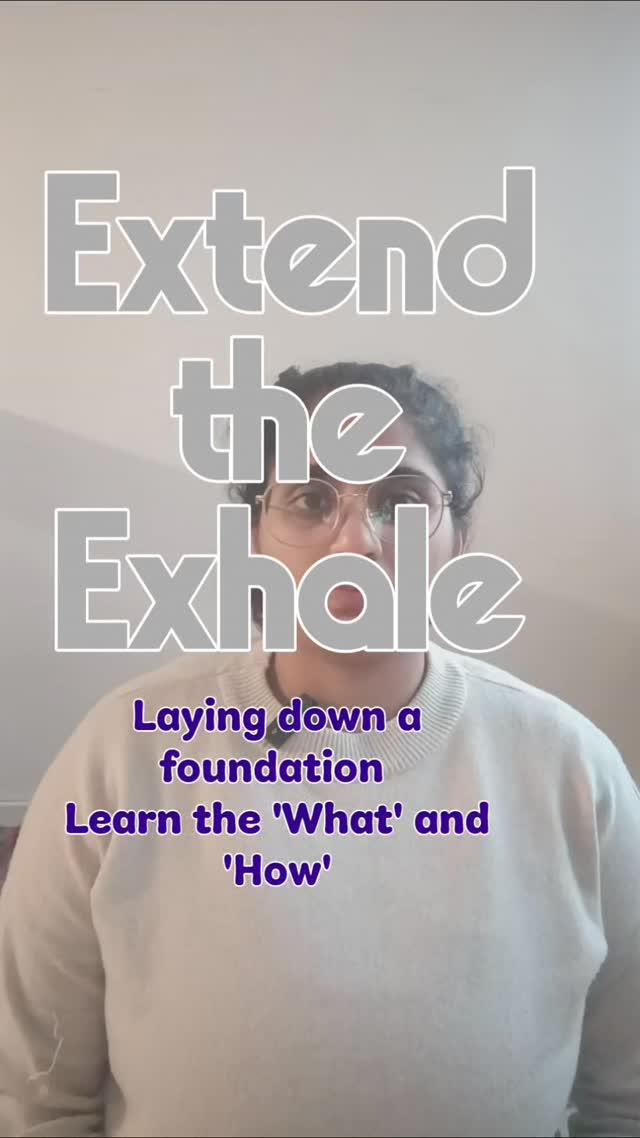 Extend the Exhale

Laying down a foundation
Learn the 'What' and 'How'